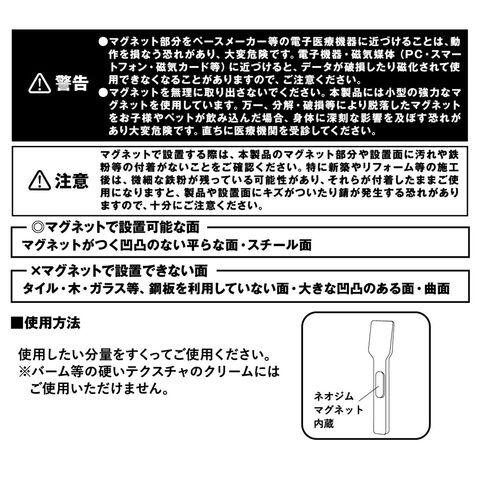 警告

●マグネット部分をペースメーカー等の電子医療機器に近づけることは、動作を損なう恐れがあり、大変危険です。電子機器・磁気媒体（PC・スマートフォン・磁気カード等）に近づけると、データが破損したり磁化されて使用できなくなることがありますので、ご注意ください。

●マグネットを無理に取り出さないでください。本製品には小型の強力なマグネットを使用しています。万一、分解・破損等により脱落したマグネットをお子様やペットが飲み込んだ場合、身体に深刻な影響を及ぼす恐れがあり大変危険です。直ちに医療機関を受診してください。

注意

マグネットで設置する際は、本製品のマグネット部分や設置面に汚れや鉄粉等の付着がないことをご確認ください。特に新築やリフォーム等の施工後は、微細な鉄粉が残っている可能性があり、それらが付着したままご使用になりますと、製品や設置面にキズがついたり錆が発生する恐れがありますので、十分にご注意ください。

◎マグネットで設置可能な面

マグネットがつく凹凸のない平らな面・スチール面

×マグネットで設置できない面

タイル・木・ガラス等、鋼板を利用していない面・大きな凹凸のある面・曲面

■使用方法

使用したい分量をすくってご使用ください。
※バーム等の硬いテクスチャのクリームにはご使用いただけません。

ネオジム
マグネット
内蔵